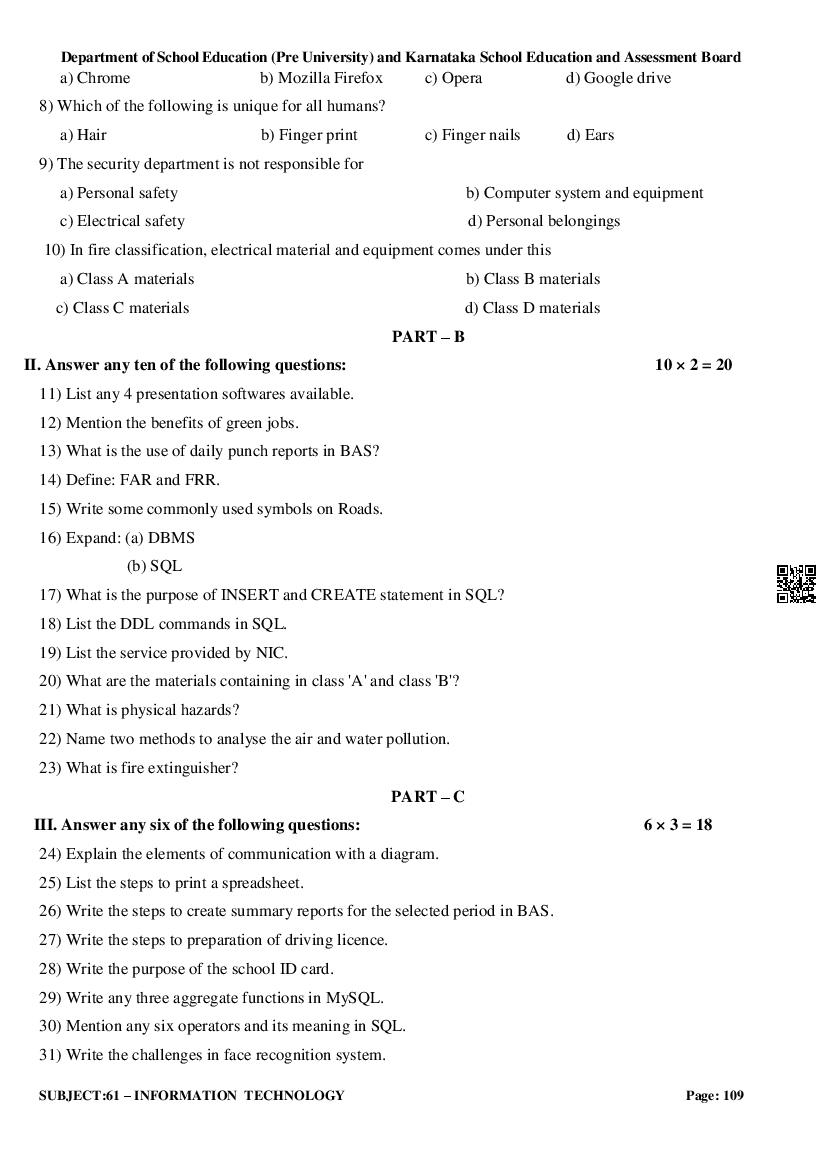 Department of School Education (Pre University) and Karnataka School Education and Assessment Board

a) Chrome b) Mozilla Firefox c) Opera d) Google drive

8) Which of the following is unique for all humans?

a) Hair b) Finger print c) Finger nails d) Ears

9) The security department is not responsible for

a) Personal safety b) Computer system and equipment

c) Electrical safety d) Personal belongings

10) In fire classification, electrical material and equipment comes under this

a) Class A materials b) Class B materials

c) Class C materials d) Class D materials

PART – B

II. Answer any ten of the following questions: $10 \times 2 = 20$

11) List any 4 presentation softwares available.

12) Mention the benefits of green jobs.

13) What is the use of daily punch reports in BAS?

14) Define: FAR and FRR.

15) Write some commonly used symbols on Roads.

16) Expand: (a) DBMS

(b) SQL

17) What is the purpose of INSERT and CREATE statement in SQL?

18) List the DDL commands in SQL.

19) List the service provided by NIC.

20) What are the materials containing in class 'A' and class 'B'?

21) What is physical hazards?

22) Name two methods to analyse the air and water pollution.

23) What is fire extinguisher?

PART – C

III. Answer any six of the following questions: $6 \times 3 = 18$

24) Explain the elements of communication with a diagram.

25) List the steps to print a spreadsheet.

26) Write the steps to create summary reports for the selected period in BAS.

27) Write the steps to preparation of driving licence.

28) Write the purpose of the school ID card.

29) Write any three aggregate functions in MySQL.

30) Mention any six operators and its meaning in SQL.

31) Write the challenges in face recognition system.

SUBJECT:61 – INFORMATION TECHNOLOGY Page: 109